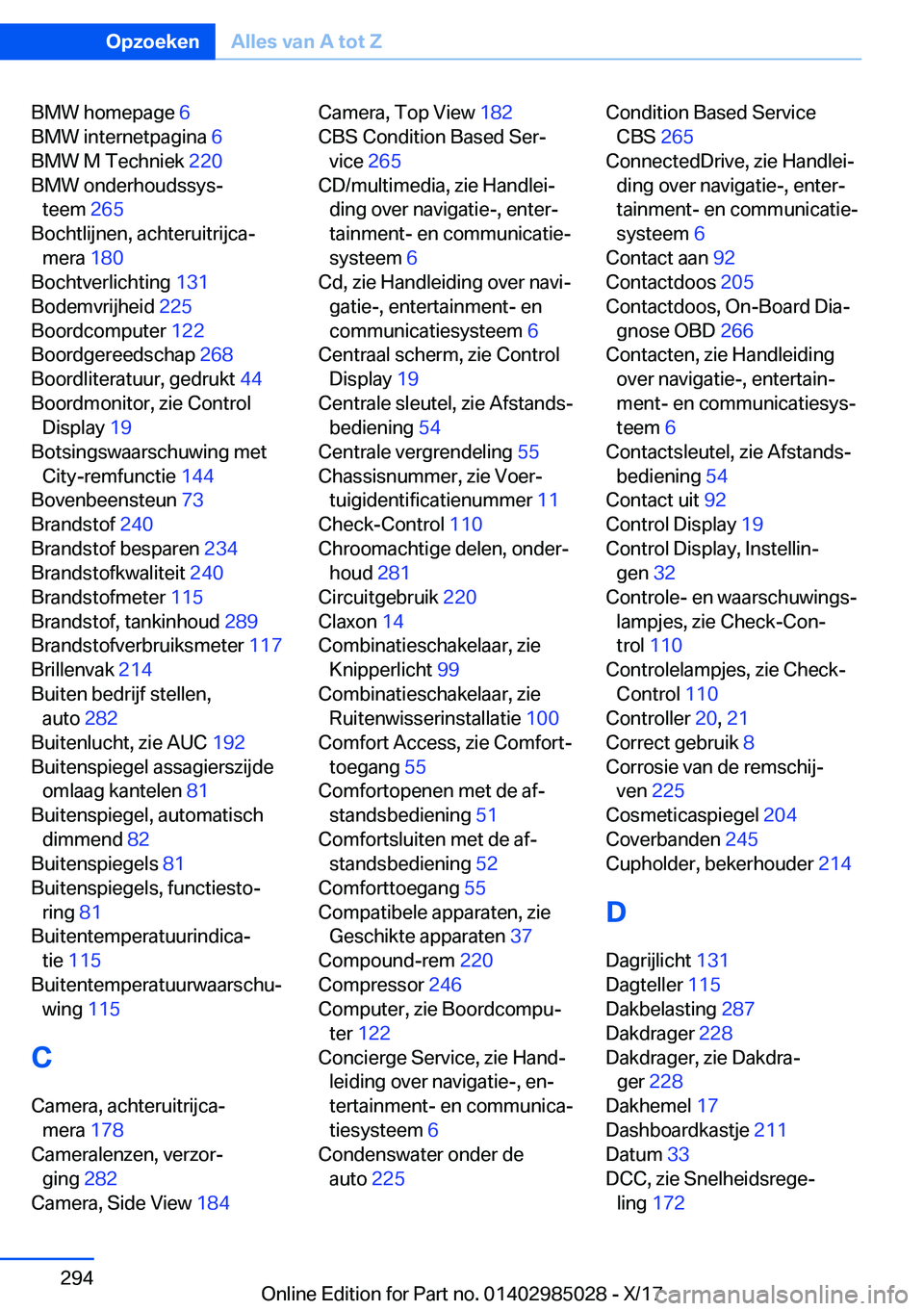 Opzoeken Alles van A tot Z

BMW homepage 6
BMW internetpagina 6
BMW M Techniek 220
BMW onderhoudssysteem 265
Bochtlijnen, achteruitrijcamera 180
Bochtverlichting 131
Bodemvrijheid 225
Boordcomputer 122
Boordgereedschap 268
Boordliteratuur, gedrukt 44
Boordmonitor, zie Control Display 19
Botsingswaarschuwing met City-remfunctie 144
Bovenbeensteun 73
Brandstof 240
Brandstof besparen 234
Brandstofkwaliteit 240
Brandstofmeter 115
Brandstof, tankinhoud 289
Brandstofverbruiksmeter 117
Brillenvak 214
Buiten bedrijf stellen, auto 282
Buitenlucht, zie AUC 192
Buitenspiegel assagierszijde omlaag kantelen 81
Buitenspiegel, automatisch dimmend 82
Buitenspiegels 81
Buitenspiegels, functiestoring 81
Buitentemperatuurindicatie 115
Buitentemperatuurwaarschuwing 115

C

Camera, achteruitrijcamera 178
Cameralenzen, verzorging 282
Camera, Side View 184
Camera, Top View 182
CBS Condition Based Service 265
CD/multimedia, zie Handleiding over navigatie-, entertainment- en communicatiesysteem 6
Cd, zie Handleiding over navigatie-, entertainment- en communicatiesysteem 6
Centraal scherm, zie Control Display 19
Centrale sleutel, zie Afstandsbediening 54
Centrale vergrendeling 55
Chassisnummer, zie Voertuigidentificatienummer 11
Check-Control 110
Chroomachtige delen, onderhoud 281
Circuitgebruik 220
Claxon 14
Combinatieschakelaar, zie Knipperlicht 99
Combinatieschakelaar, zie Ruitenwisserinstallatie 100
Comfort Access, zie Comforttoegang 55
Comfortopenen met de afstandsbediening 51
Comfortsluiten met de afstandsbediening 52
Comforttoegang 55
Compatibele apparaten, zie Geschikte apparaten 37
Compound-rem 220
Compressor 246
Computer, zie Boordcomputer 122
Concierge Service, zie Handleiding over navigatie-, entertainment- en communicatiesysteem 6
Condenswater onder de auto 225
Condition Based Service CBS 265
ConnectedDrive, zie Handleiding over navigatie-, entertainment- en communicatiesysteem 6
Contact aan 92
Contactdoos 205
Contactdoos, On-Board Diagnose OBD 266
Contacten, zie Handleiding over navigatie-, entertainment- en communicatiesysteem 6
Contactsleutel, zie Afstandsbediening 54
Contact uit 92
Control Display 19
Control Display, Instellingen 32
Controle- en waarschuwingslampjes, zie Check-Control 110
Controlelampjes, zie Check-Control 110
Controller 20, 21
Correct gebruik 8
Corrosie van de remschijven 225
Cosmeticaspiegel 204
Coverbanden 245
Cupholder, bekerhouder 214

D

Dagrijlicht 131
Dagteller 115
Dakbelasting 287
Dakdrager 228
Dakdrager, zie Dakdrager 228
Dakhemel 17
Dashboardkastje 211
Datum 33
DCC, zie Snelheidsregeling 172

294

Online Edition for Part no. 01402985028 - X/17 carmanualsonline.info